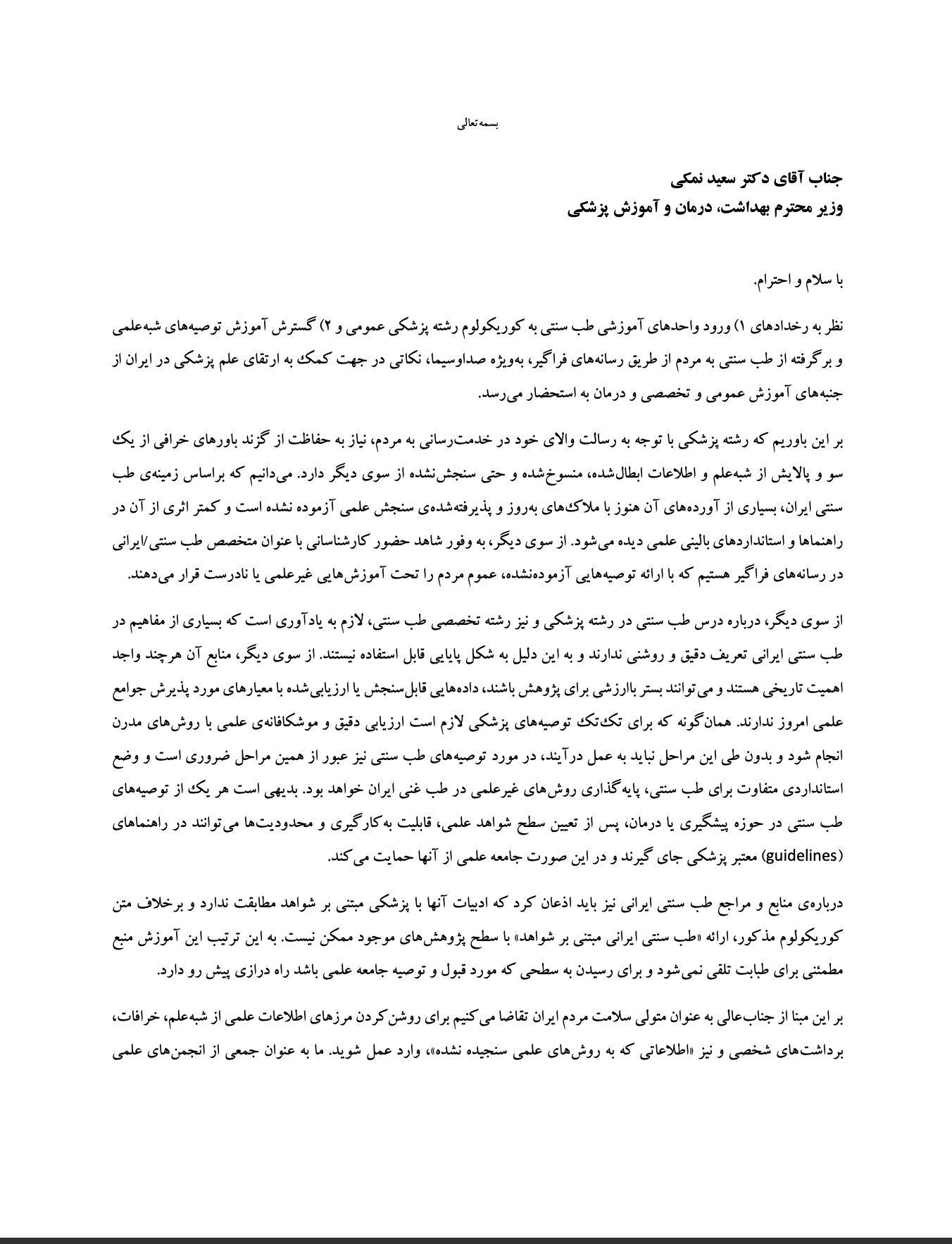 بسمه‌تعالی

جناب آقای دکتر سعید نمکی
وزیر محترم بهداشت، درمان و آموزش پزشکی

با سلام و احترام.

نظر به رخدادهای ۱) ورود واحدهای آموزشی طب سنتی به کوریکولوم رشته پزشکی عمومی و ۲) گسترش آموزش توصیه‌های شبه‌علمی و برگرفته از طب سنتی به مردم از طریق رسانه‌های فراگیر، به‌ویژه صداوسیما، نکاتی در جهت کمک به ارتقای علم پزشکی در ایران از جنبه‌های آموزش عمومی و تخصصی و درمان به استحضار می‌رسد.

بر این باوریم که رشته پزشکی با توجه به رسالت والای خود در خدمت‌رسانی به مردم، نیاز به حفاظت از گزند باورهای خرافی از یک سو و پالایش از شبه‌علم و اطلاعات ابطال‌شده، منسوخ‌شده و حتی سنجش‌نشده از سوی دیگر دارد. می‌دانیم که براساس زمینه‌ی طب سنتی ایران، بسیاری از آورده‌های آن هنوز با ملاک‌های به‌روز و پذیرفته‌شده‌ی سنجش علمی آزموده نشده است و کمتر اثری از آن در راهنماها و استانداردهای بالینی علمی دیده می‌شود. از سوی دیگر، به وفور شاهد حضور کارشناسانی با عنوان متخصص طب سنتی/ایرانی در رسانه‌های فراگیر هستیم که با ارائه توصیه‌هایی آزموده‌نشده، عموم مردم را تحت آموزش‌هایی غیرعلمی یا نادرست قرار می‌دهند.

از سوی دیگر، درباره درس طب سنتی در رشته پزشکی و نیز رشته تخصصی طب سنتی، لازم به یادآوری است که بسیاری از مفاهیم در طب سنتی ایرانی تعریف دقیق و روشنی ندارند و به این دلیل به شکل پایایی قابل استفاده نیستند. از سوی دیگر، منابع آن هرچند واجد اهمیت تاریخی هستند و می‌توانند بستر باارزشی برای پژوهش باشند، داده‌هایی قابل‌سنجش یا ارزیابی‌شده با معیارهای مورد پذیرش جوامع علمی امروز ندارند. همان‌گونه که برای تک‌تک توصیه‌های پزشکی لازم است ارزیابی دقیق و موشکافانه‌ی علمی با روش‌های مدرن انجام شود و بدون طی این مراحل نباید به عمل درآیند، در مورد توصیه‌های طب سنتی نیز عبور از همین مراحل ضروری است و وضع استانداردی متفاوت برای طب سنتی، پایه‌گذاری روش‌های غیرعلمی در طب غنی ایران خواهد بود. بدیهی است هر یک از توصیه‌های طب سنتی در حوزه پیشگیری یا درمان، پس از تعیین سطح شواهد علمی، قابلیت به‌کارگیری و محدودیت‌ها می‌توانند در راهنماهای (guidelines) معتبر پزشکی جای گیرند و در این صورت جامعه علمی از آنها حمایت می‌کند.

درباره‌ی منابع و مراجع طب سنتی ایرانی نیز باید اذعان کرد که ادبیات آنها با پزشکی مبتنی بر شواهد مطابقت ندارد و برخلاف متن کوریکولوم مذکور، ارائه «طب سنتی ایرانی مبتنی بر شواهد» با سطح پژوهش‌های موجود ممکن نیست. به این ترتیب این آموزش منبع مطمئنی برای طبابت تلقی نمی‌شود و برای رسیدن به سطحی که مورد قبول و توصیه جامعه علمی باشد راه درازی پیش رو دارد.

بر این مبنا از جناب‌عالی به عنوان متولی سلامت مردم ایران تقاضا می‌کنیم برای روشن‌کردن مرزهای اطلاعات علمی از شبه‌علم، خرافات، برداشت‌های شخصی و نیز «اطلاعاتی که به روش‌های علمی سنجیده نشده»، وارد عمل شوید. ما به عنوان جمعی از انجمن‌های علمی